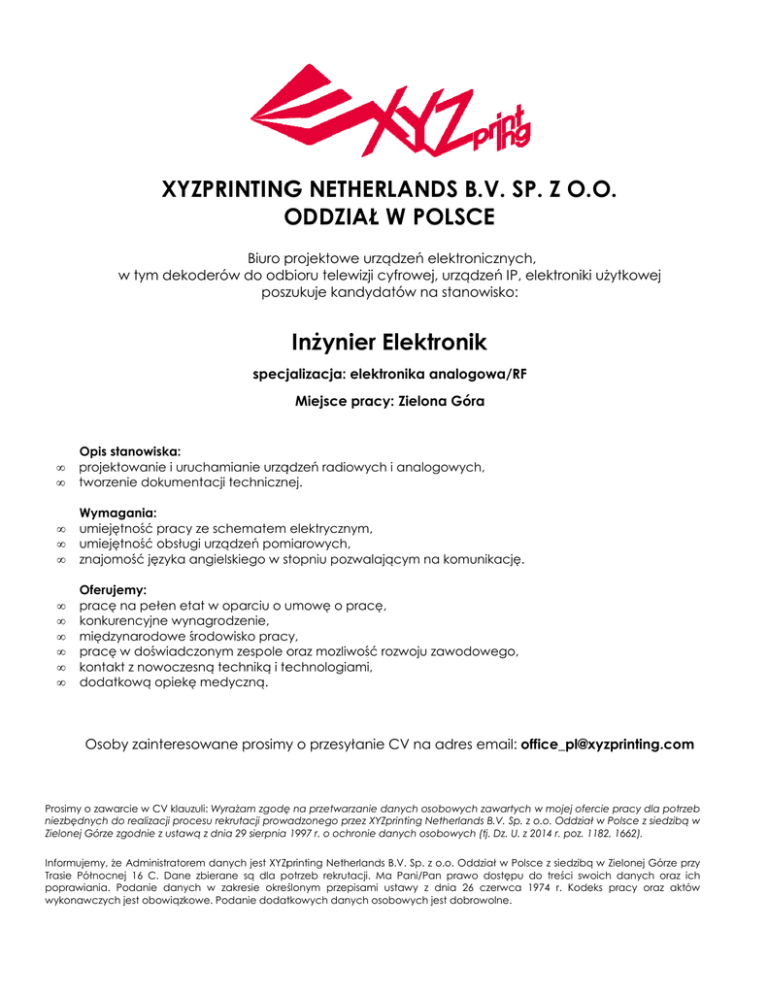 XYZprinting

XYZPRINTING NETHERLANDS B.V. SP. Z O.O.
ODDZIAŁ W POLSCE

Biuro projektowe urządzeń elektronicznych, w tym dekoderów do odbioru telewizji cyfrowej, urządzeń IP, elektroniki użytkowej poszukuje kandydatów na stanowisko:

Inżynier Elektronik

specjalizacja: elektronika analogowa/RF

Miejsce pracy: Zielona Góra

Opis stanowiska:
∞ projektowanie i uruchamianie urządzeń radiowych i analogowych,
∞ tworzenie dokumentacji technicznej.

Wymagania:
∞ umiejętność pracy ze schematem elektrycznym,
∞ umiejętność obsługi urządzeń pomiarowych,
∞ znajomość języka angielskiego w stopniu pozwalającym na komunikację.

Oferujemy:
∞ pracę na pełen etat w oparciu o umowę o pracę,
∞ konkurencyjne wynagrodzenie,
∞ międzynarodowe środowisko pracy,
∞ pracę w doświadczonym zespole oraz mozliwość rozwoju zawodowego,
∞ kontakt z nowoczesną techniką i technologiami,
∞ dodatkową opiekę medyczną.

Osoby zainteresowane prosimy o przesyłanie CV na adres email: office_pl@xyzprinting.com

Prosimy o zawarcie w CV klauzuli: Wyrażam zgodę na przetwarzanie danych osobowych zawartych w mojej ofercie pracy dla potrzeb niezbędnych do realizacji procesu rekrutacji prowadzonego przez XYZprinting Netherlands B.V. Sp. z o.o. Oddział w Polsce z siedzibą w Zielonej Górze zgodnie z ustawą z dnia 29 sierpnia 1997 r. o ochronie danych osobowych (tj. Dz. U. z 2014 r. poz. 1182, 1662).

Informujemy, że Administratorem danych jest XYZprinting Netherlands B.V. Sp. z o.o. Oddział w Polsce z siedzibą w Zielonej Górze przy Trasie Północnej 16 C. Dane zbierane są dla potrzeb rekrutacji. Ma Pani/Pan prawo dostępu do treści swoich danych oraz ich poprawiania. Podanie danych w zakresie określonym przepisami ustawy z dnia 26 czerwca 1974 r. Kodeks pracy oraz aktów wykonawczych jest obowiązkowe. Podanie dodatkowych danych osobowych jest dobrowolne.